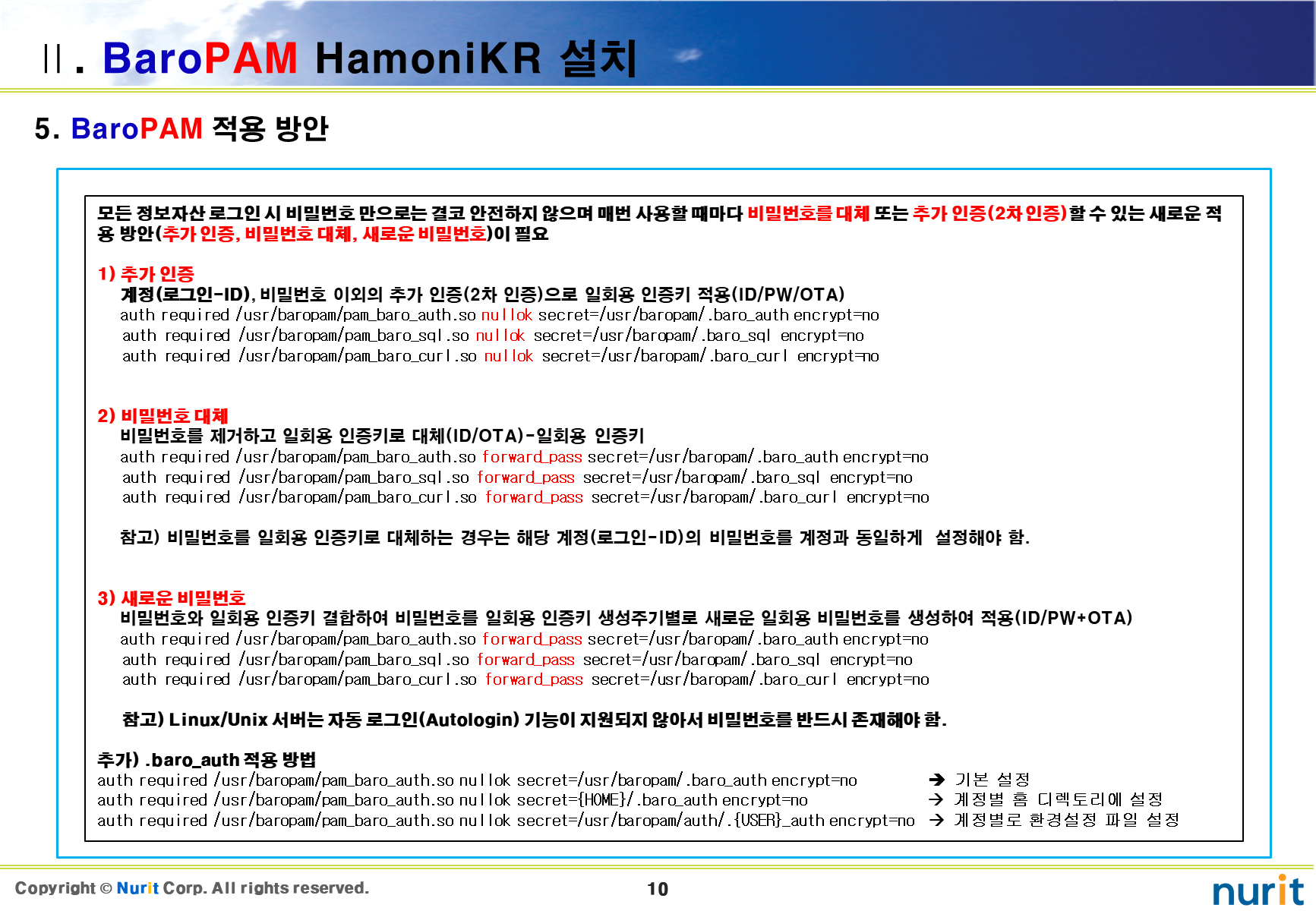 Ⅱ. BaroPAM HamoniKR 설치

5. BaroPAM 적용 방안

모든 정보자산 로그인 시 비밀번호 만으로는 결코 안전하지 않으며 매번 사용할 때마다 비밀번호를 대체 또는 추가 인증(2차 인증)할 수 있는 새로운 적용 방안(추가 인증, 비밀번호 대체, 새로운 비밀번호)이 필요

1) 추가 인증
계정(로그인-ID), 비밀번호 이외의 추가 인증(2차 인증)으로 일회용 인증키 적용(ID/PW/OTA)
auth required /usr/baropam/pam_baro_auth.so nullok secret=/usr/baropam/.baro_auth encrypt=no
auth required /usr/baropam/pam_baro_sql.so nullok secret=/usr/baropam/.baro_sql encrypt=no
auth required /usr/baropam/pam_baro_curl.so nullok secret=/usr/baropam/.baro_curl encrypt=no

2) 비밀번호 대체
비밀번호를 제거하고 일회용 인증키로 대체(ID/OTA)-일회용 인증키
auth required /usr/baropam/pam_baro_auth.so forward_pass secret=/usr/baropam/.baro_auth encrypt=no
auth required /usr/baropam/pam_baro_sql.so forward_pass secret=/usr/baropam/.baro_sql encrypt=no
auth required /usr/baropam/pam_baro_curl.so forward_pass secret=/usr/baropam/.baro_curl encrypt=no

참고) 비밀번호를 일회용 인증키로 대체하는 경우는 해당 계정(로그인-ID)의 비밀번호를 계정과 동일하게 설정해야 함.

3) 새로운 비밀번호
비밀번호와 일회용 인증키 결합하여 비밀번호를 일회용 인증키 생성주기별로 새로운 일회용 비밀번호를 생성하여 적용(ID/PW+OTA)
auth required /usr/baropam/pam_baro_auth.so forward_pass secret=/usr/baropam/.baro_auth encrypt=no
auth required /usr/baropam/pam_baro_sql.so forward_pass secret=/usr/baropam/.baro_sql encrypt=no
auth required /usr/baropam/pam_baro_curl.so forward_pass secret=/usr/baropam/.baro_curl encrypt=no

참고) Linux/Unix 서버는 자동 로그인(Autologin) 기능이 지원되지 않아서 비밀번호를 반드시 존재해야 함.

추가) .baro_auth 적용 방법
auth required /usr/baropam/pam_baro_auth.so nullok secret=/usr/baropam/.baro_auth encrypt=no → 기본 설정
auth required /usr/baropam/pam_baro_auth.so nullok secret={HOME}/.baro_auth encrypt=no → 계정별 홈 디렉토리에 설정
auth required /usr/baropam/pam_baro_auth.so nullok secret=/usr/baropam/auth/.{USER}_auth encrypt=no → 계정별로 환경설정 파일 설정

Copyright © Nurit Corp. All rights reserved.
10
nurit